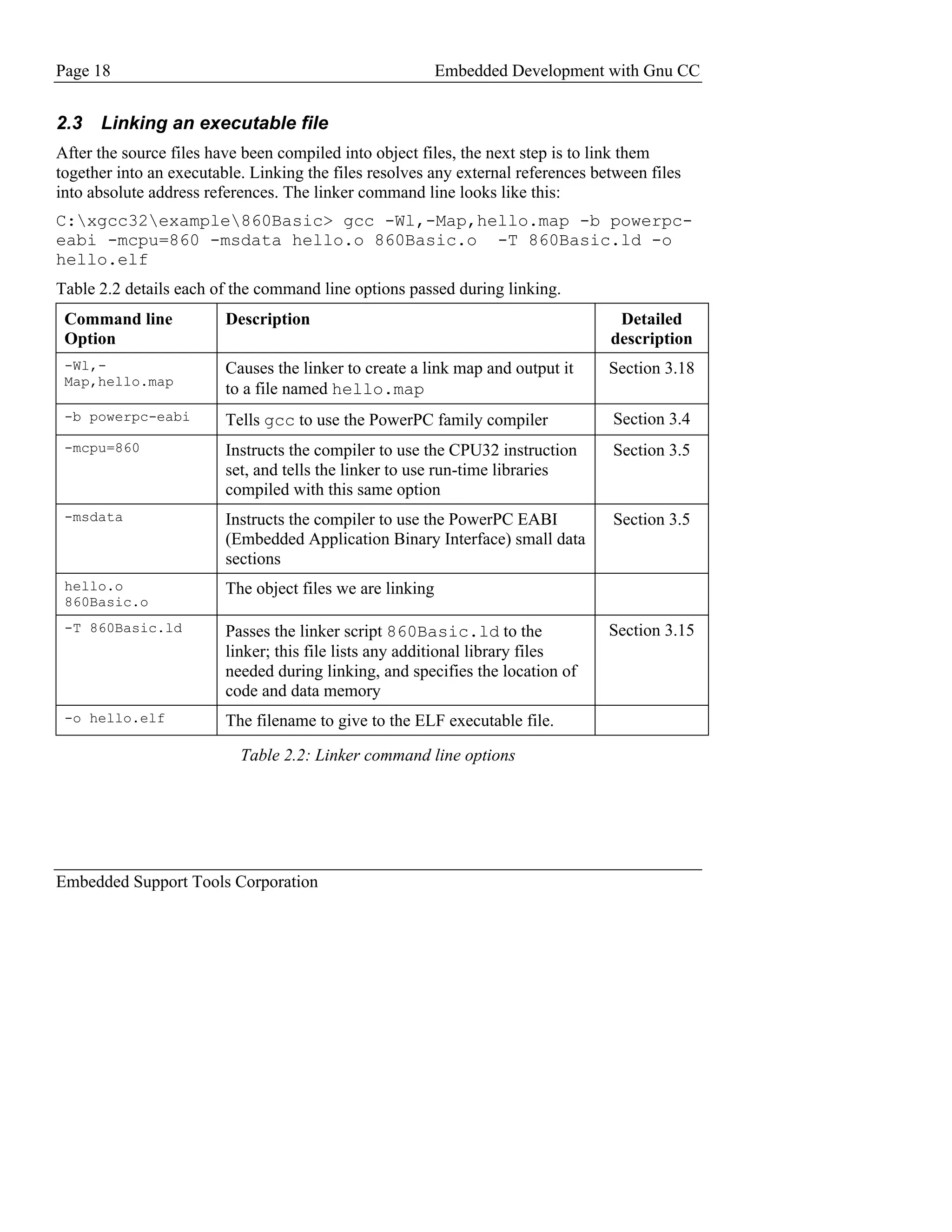 Page 18

Embedded Development with Gnu CC

2.3 Linking an executable file

After the source files have been compiled into object files, the next step is to link them together into an executable. Linking the files resolves any external references between files into absolute address references. The linker command line looks like this:

C:\xgcc32\example\860Basic> gcc -Wl,-Map,hello.map -b powerpc-eabi -mcpu=860 -msdata hello.o 860Basic.o -T 860Basic.ld -o hello.elf

Table 2.2 details each of the command line options passed during linking.

| Command line Option | Description | Detailed description |
|---|---|---|
| -Wl,-Map,hello.map | Causes the linker to create a link map and output it to a file named hello.map | Section 3.18 |
| -b powerpc-eabi | Tells gcc to use the PowerPC family compiler | Section 3.4 |
| -mcpu=860 | Instructs the compiler to use the CPU32 instruction set, and tells the linker to use run-time libraries compiled with this same option | Section 3.5 |
| -msdata | Instructs the compiler to use the PowerPC EABI (Embedded Application Binary Interface) small data sections | Section 3.5 |
| hello.o 860Basic.o | The object files we are linking | |
| -T 860Basic.ld | Passes the linker script 860Basic.ld to the linker; this file lists any additional library files needed during linking, and specifies the location of code and data memory | Section 3.15 |
| -o hello.elf | The filename to give to the ELF executable file. | |

Table 2.2: Linker command line options

Embedded Support Tools Corporation